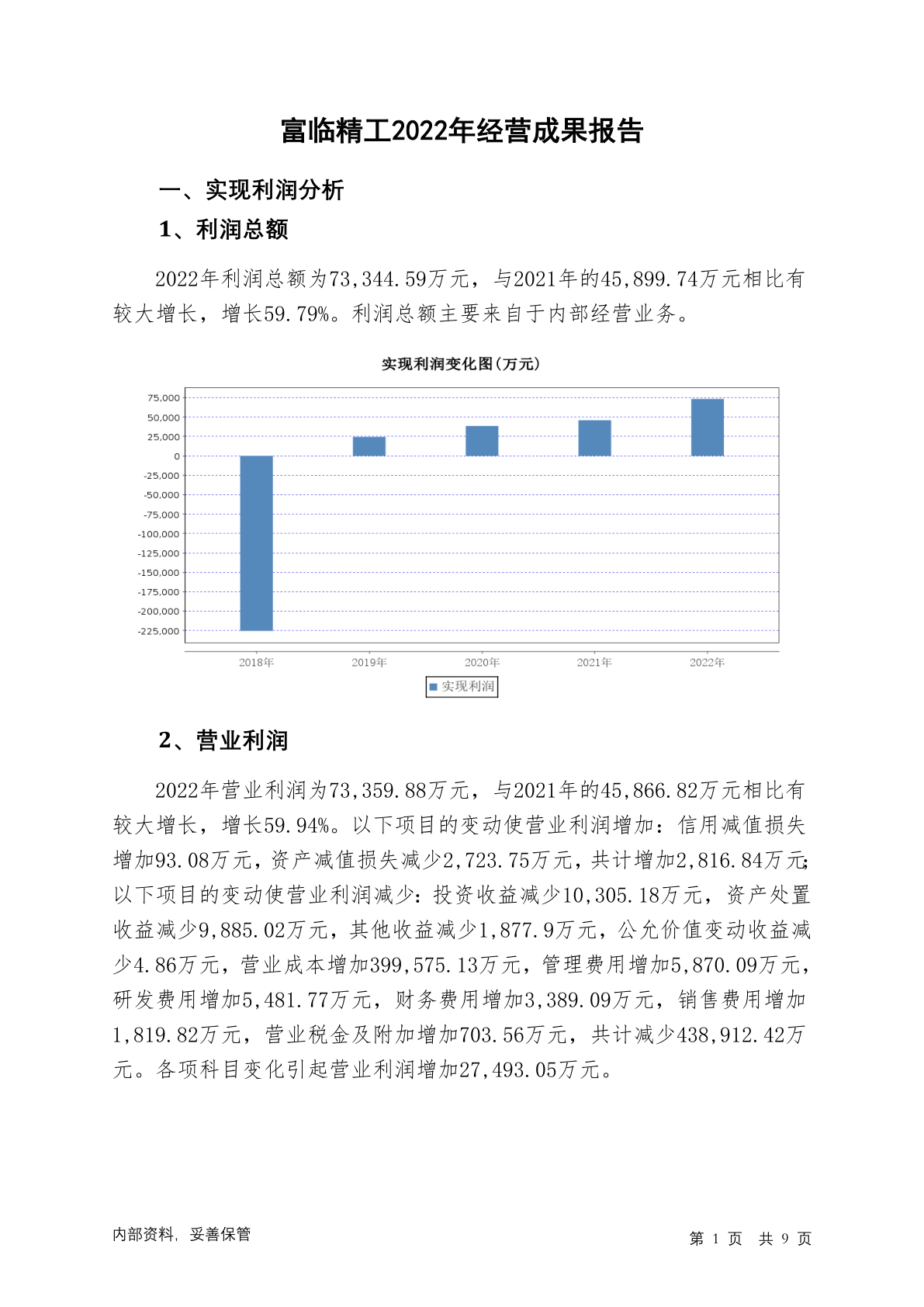 富临精工2022年经营成果报告

一、实现利润分析

1、利润总额

2022年利润总额为73,344.59万元，与2021年的45,899.74万元相比有较大增长，增长59.79%。利润总额主要来自于内部经营业务。

实现利润变化图(万元)

75,000
50,000
25,000
0
-25,000
-50,000
-75,000
-100,000
-125,000
-150,000
-175,000
-200,000
-225,000

2018年 2019年 2020年 2021年 2022年

实现利润

2、营业利润

2022年营业利润为73,359.88万元，与2021年的45,866.82万元相比有较大增长，增长59.94%。以下项目的变动使营业利润增加：信用减值损失增加93.08万元，资产减值损失减少2,723.75万元，共计增加2,816.84万元；以下项目的变动使营业利润减少：投资收益减少10,305.18万元，资产处置收益减少9,885.02万元，其他收益减少1,877.9万元，公允价值变动收益减少4.86万元，营业成本增加399,575.13万元，管理费用增加5,870.09万元，研发费用增加5,481.77万元，财务费用增加3,389.09万元，销售费用增加1,819.82万元，营业税金及附加增加703.56万元，共计减少438,912.42万元。各项科目变化引起营业利润增加27,493.05万元。

内部资料，妥善保管

第 1 页 共 9 页